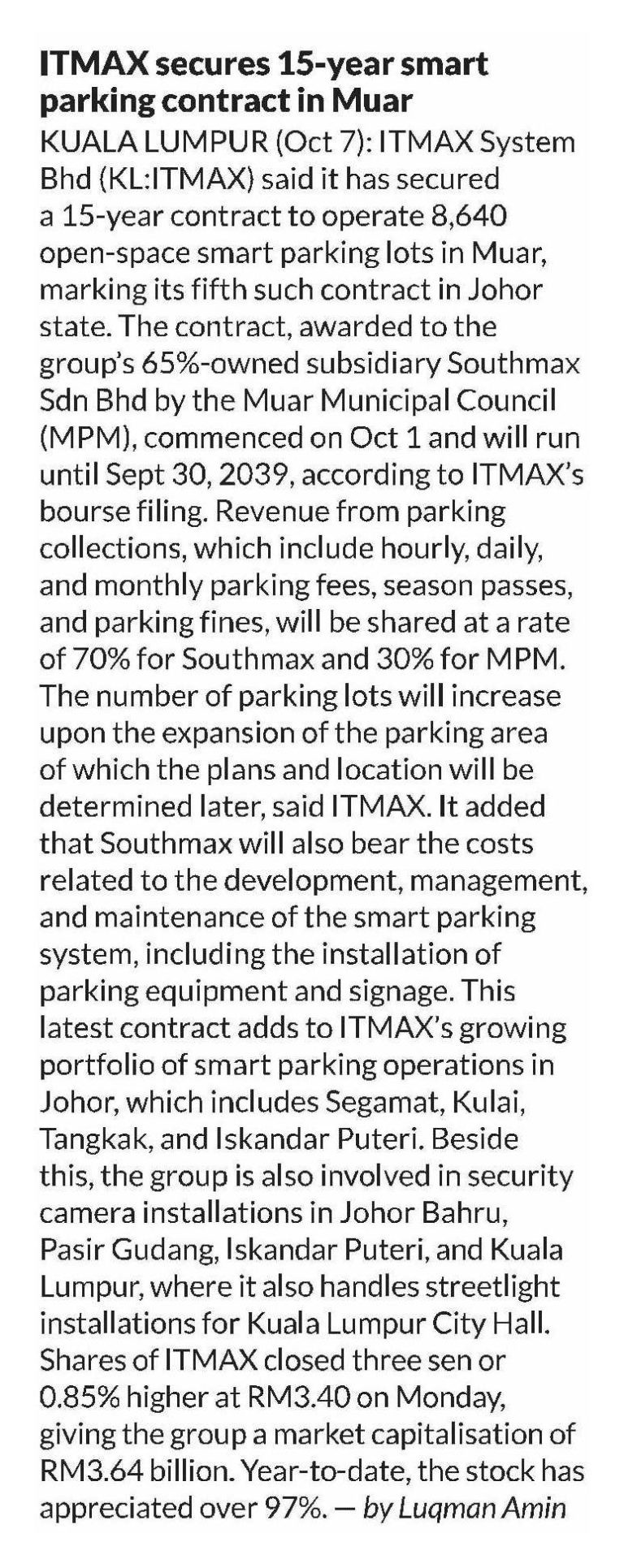 ITMAX secures 15-year smart parking contract in Muar

KUALA LUMPUR (Oct 7): ITMAX System Bhd (KL:ITMAX) said it has secured a 15-year contract to operate 8,640 open-space smart parking lots in Muar, marking its fifth such contract in Johor state. The contract, awarded to the group's 65%-owned subsidiary Southmax Sdn Bhd by the Muar Municipal Council (MPM), commenced on Oct 1 and will run until Sept 30, 2039, according to ITMAX's bourse filing. Revenue from parking collections, which include hourly, daily, and monthly parking fees, season passes, and parking fines, will be shared at a rate of 70% for Southmax and 30% for MPM. The number of parking lots will increase upon the expansion of the parking area of which the plans and location will be determined later, said ITMAX. It added that Southmax will also bear the costs related to the development, management, and maintenance of the smart parking system, including the installation of parking equipment and signage. This latest contract adds to ITMAX's growing portfolio of smart parking operations in Johor, which includes Segamat, Kulai, Tangkak, and Iskandar Puteri. Beside this, the group is also involved in security camera installations in Johor Bahru, Pasir Gudang, Iskandar Puteri, and Kuala Lumpur, where it also handles streetlight installations for Kuala Lumpur City Hall. Shares of ITMAX closed three sen or 0.85% higher at RM3.40 on Monday, giving the group a market capitalisation of RM3.64 billion. Year-to-date, the stock has appreciated over 97%. — by Luqman Amin